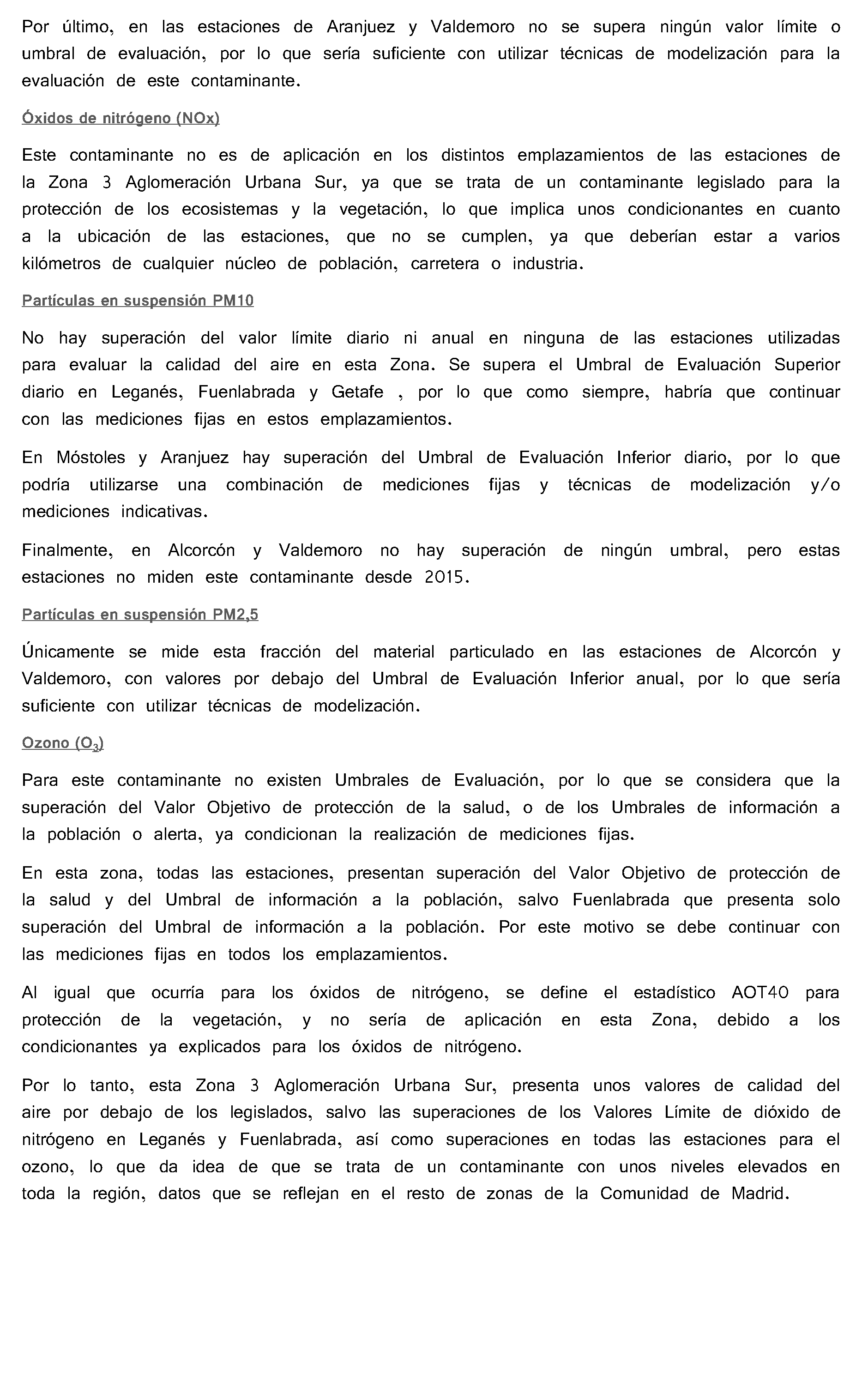 Por último, en las estaciones de Aranjuez y Valdemoro no se supera ningún valor límite o umbral de evaluación, por lo que sería suficiente con utilizar técnicas de modelización para la evaluación de este contaminante.

Óxidos de nitrógeno (NOx)

Este contaminante no es de aplicación en los distintos emplazamientos de las estaciones de la Zona 3 Aglomeración Urbana Sur, ya que se trata de un contaminante legislado para la protección de los ecosistemas y la vegetación, lo que implica unos condicionantes en cuanto a la ubicación de las estaciones, que no se cumplen, ya que deberían estar a varios kilómetros de cualquier núcleo de población, carretera o industria.

Partículas en suspensión PM10

No hay superación del valor límite diario ni anual en ninguna de las estaciones utilizadas para evaluar la calidad del aire en esta Zona. Se supera el Umbral de Evaluación Superior diario en Leganés, Fuenlabrada y Getafe , por lo que como siempre, habría que continuar con las mediciones fijas en estos emplazamientos.

En Móstoles y Aranjuez hay superación del Umbral de Evaluación Inferior diario, por lo que podría utilizarse una combinación de mediciones fijas y técnicas de modelización y/o mediciones indicativas.

Finalmente, en Alcorcón y Valdemoro no hay superación de ningún umbral, pero estas estaciones no miden este contaminante desde 2015.

Partículas en suspensión PM2,5

Únicamente se mide esta fracción del material particulado en las estaciones de Alcorcón y Valdemoro, con valores por debajo del Umbral de Evaluación Inferior anual, por lo que sería suficiente con utilizar técnicas de modelización.

Ozono ($O_3$)

Para este contaminante no existen Umbrales de Evaluación, por lo que se considera que la superación del Valor Objetivo de protección de la salud, o de los Umbrales de información a la población o alerta, ya condicionan la realización de mediciones fijas.

En esta zona, todas las estaciones, presentan superación del Valor Objetivo de protección de la salud y del Umbral de información a la población, salvo Fuenlabrada que presenta solo superación del Umbral de información a la población. Por este motivo se debe continuar con las mediciones fijas en todos los emplazamientos.

Al igual que ocurría para los óxidos de nitrógeno, se define el estadístico AOT40 para protección de la vegetación, y no sería de aplicación en esta Zona, debido a los condicionantes ya explicados para los óxidos de nitrógeno.

Por lo tanto, esta Zona 3 Aglomeración Urbana Sur, presenta unos valores de calidad del aire por debajo de los legislados, salvo las superaciones de los Valores Límite de dióxido de nitrógeno en Leganés y Fuenlabrada, así como superaciones en todas las estaciones para el ozono, lo que da idea de que se trata de un contaminante con unos niveles elevados en toda la región, datos que se reflejan en el resto de zonas de la Comunidad de Madrid.